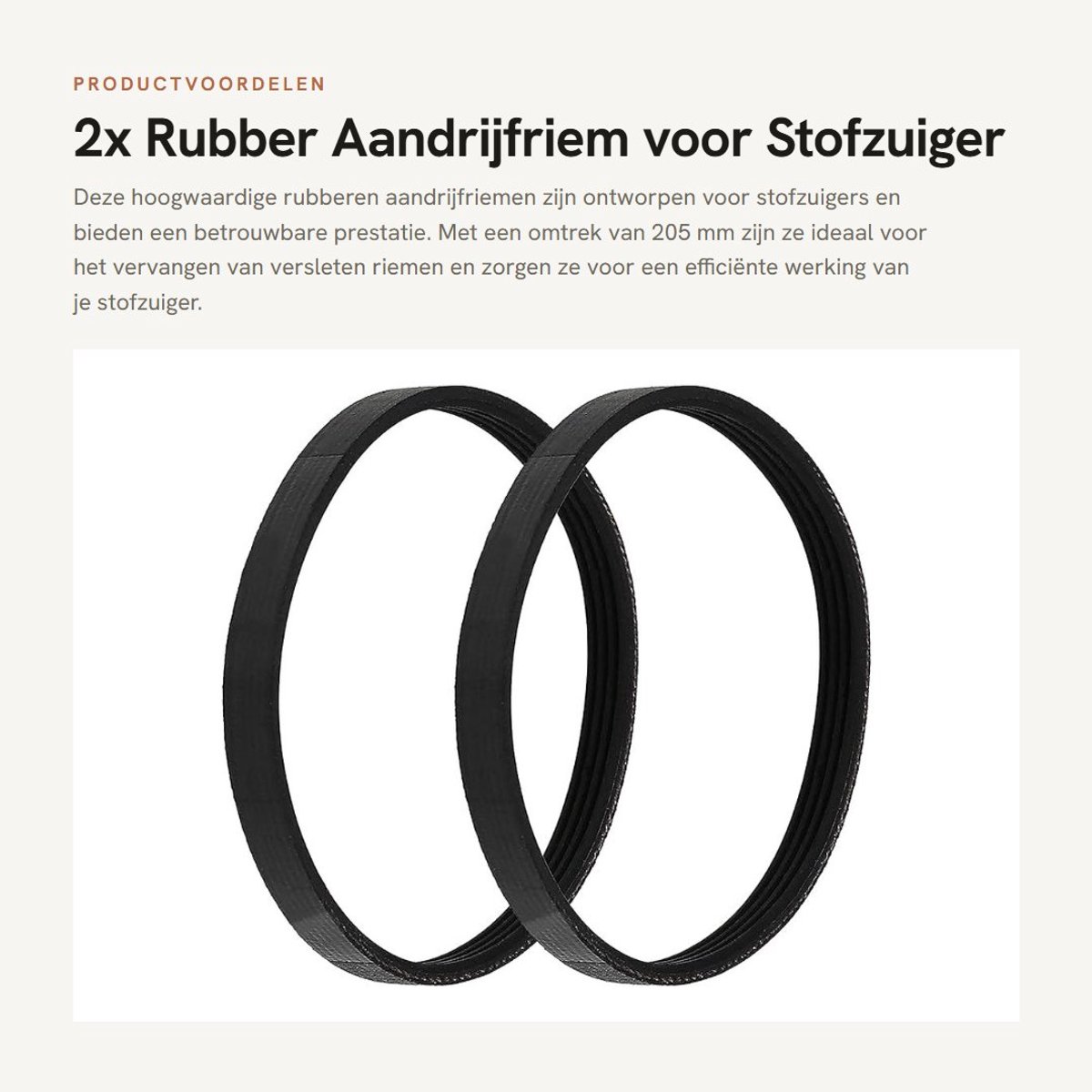 PRODUCTVOORDELEN

2x Rubber Aandrijfriem voor Stofzuiger

Deze hoogwaardige rubberen aandrijfriemen zijn ontworpen voor stofzuigers en bieden een betrouwbare prestatie. Met een omtrek van 205 mm zijn ze ideaal voor het vervangen van versleten riemen en zorgen ze voor een efficiënte werking van je stofzuiger.